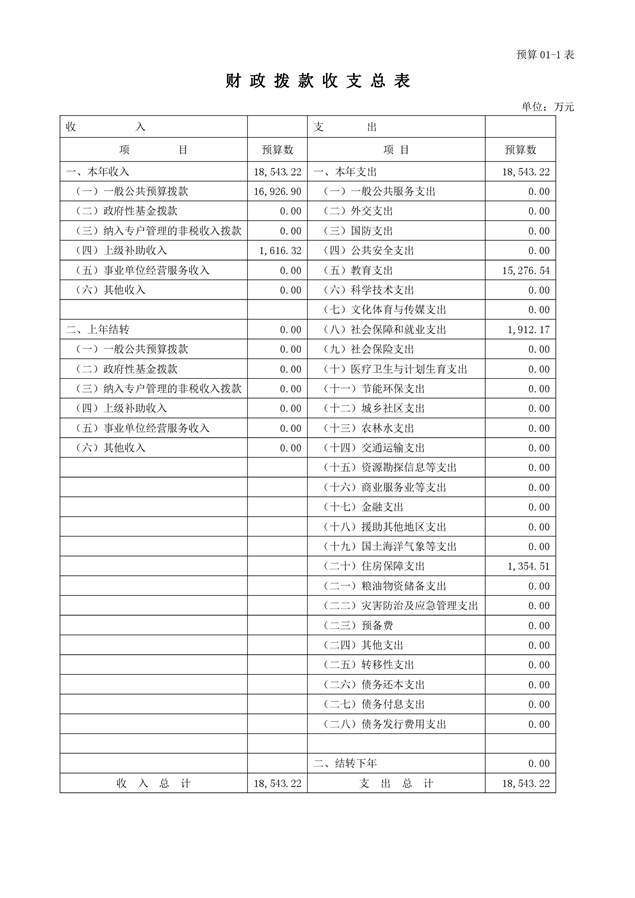 预算 01-1 表

财 政 拨 款 收 支 总 表

单位：万元

| 收　　入 | | 支　　出 | |
|---|---|---|---|
| 项　　目 | 预算数 | 项　　目 | 预算数 |
| 一、本年收入 | 18,543.22 | 一、本年支出 | 18,543.22 |
| （一）一般公共预算拨款 | 16,926.90 | （一）一般公共服务支出 | 0.00 |
| （二）政府性基金拨款 | 0.00 | （二）外交支出 | 0.00 |
| （三）纳入专户管理的非税收入拨款 | 0.00 | （三）国防支出 | 0.00 |
| （四）上级补助收入 | 1,616.32 | （四）公共安全支出 | 0.00 |
| （五）事业单位经营服务收入 | 0.00 | （五）教育支出 | 15,276.54 |
| （六）其他收入 | 0.00 | （六）科学技术支出 | 0.00 |
| | | （七）文化体育与传媒支出 | 0.00 |
| 二、上年结转 | 0.00 | （八）社会保障和就业支出 | 1,912.17 |
| （一）一般公共预算拨款 | 0.00 | （九）社会保险支出 | 0.00 |
| （二）政府性基金拨款 | 0.00 | （十）医疗卫生与计划生育支出 | 0.00 |
| （三）纳入专户管理的非税收入拨款 | 0.00 | （十一）节能环保支出 | 0.00 |
| （四）上级补助收入 | 0.00 | （十二）城乡社区支出 | 0.00 |
| （五）事业单位经营服务收入 | 0.00 | （十三）农林水支出 | 0.00 |
| （六）其他收入 | 0.00 | （十四）交通运输支出 | 0.00 |
| | | （十五）资源勘探信息等支出 | 0.00 |
| | | （十六）商业服务业等支出 | 0.00 |
| | | （十七）金融支出 | 0.00 |
| | | （十八）援助其他地区支出 | 0.00 |
| | | （十九）国土海洋气象等支出 | 0.00 |
| | | （二十）住房保障支出 | 1,354.51 |
| | | （二一）粮油物资储备支出 | 0.00 |
| | | （二二）灾害防治及应急管理支出 | 0.00 |
| | | （二三）预备费 | 0.00 |
| | | （二四）其他支出 | 0.00 |
| | | （二五）转移性支出 | 0.00 |
| | | （二六）债务还本支出 | 0.00 |
| | | （二七）债务付息支出 | 0.00 |
| | | （二八）债务发行费用支出 | 0.00 |
| | | | |
| | | 二、结转下年 | 0.00 |
| 收　入　总　计 | 18,543.22 | 支　出　总　计 | 18,543.22 |